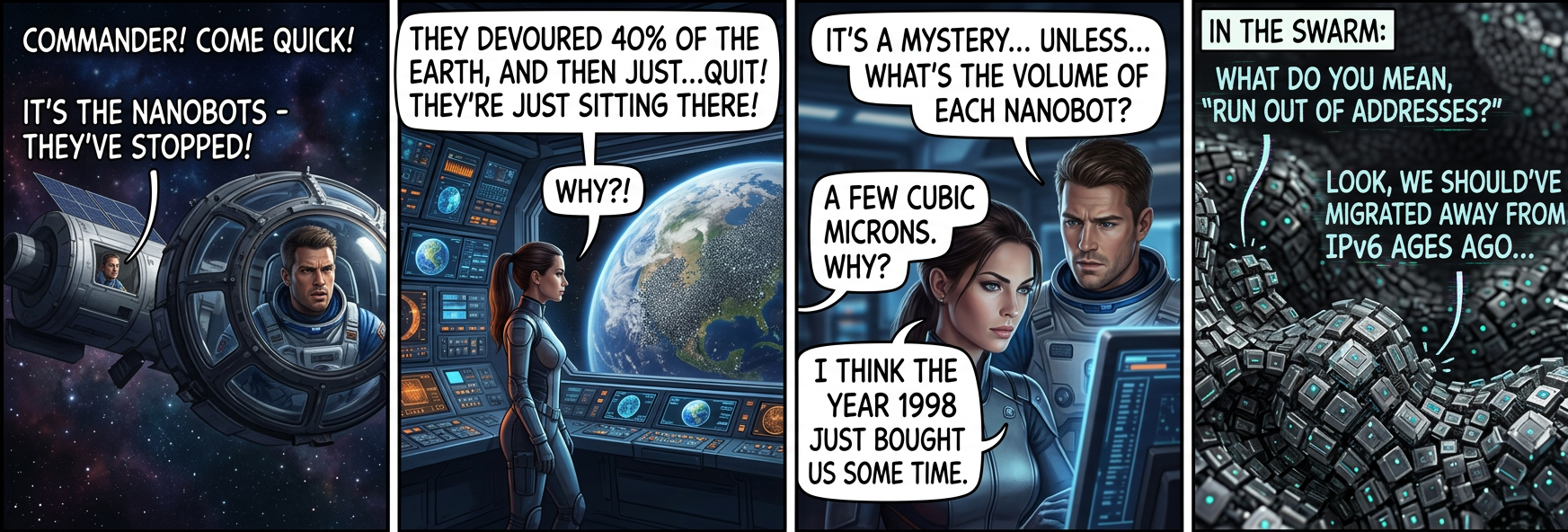 COMMANDER! COME QUICK!

IT'S THE NANOBOTS - THEY'VE STOPPED!

THEY DEVOURED 40% OF THE EARTH, AND THEN JUST...QUIT! THEY'RE JUST SITTING THERE!

WHY?!

IT'S A MYSTERY... UNLESS... WHAT'S THE VOLUME OF EACH NANOBOT?

A FEW CUBIC MICRONS. WHY?

I THINK THE YEAR 1998 JUST BOUGHT US SOME TIME.

IN THE SWARM:

WHAT DO YOU MEAN, "RUN OUT OF ADDRESSES?"

LOOK, WE SHOULD'VE MIGRATED AWAY FROM IPv6 AGES AGO...